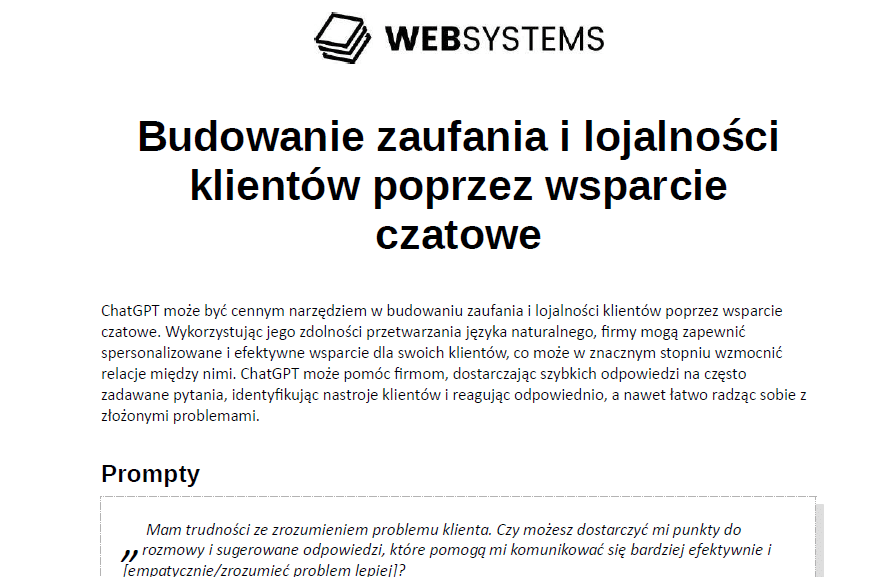 WEBSYSTEMS

Budowanie zaufania i lojalności klientów poprzez wsparcie czatowe

ChatGPT może być cennym narzędziem w budowaniu zaufania i lojalności klientów poprzez wsparcie czatowe. Wykorzystując jego zdolności przetwarzania języka naturalnego, firmy mogą zapewnić spersonalizowane i efektywne wsparcie dla swoich klientów, co może w znacznym stopniu wzmocnić relacje między nimi. ChatGPT może pomóc firmom, dostarczając szybkich odpowiedzi na często zadawane pytania, identyfikując nastroje klientów i reagując odpowiednio, a nawet łatwo radząc sobie z złożonymi problemami.

Prompty

„ Mam trudności ze zrozumieniem problemu klienta. Czy możesz dostarczyć mi punkty do rozmowy i sugerowane odpowiedzi, które pomogą mi komunikować się bardziej efektywnie i [empatycznie/zrozumieć problem lepiej]?